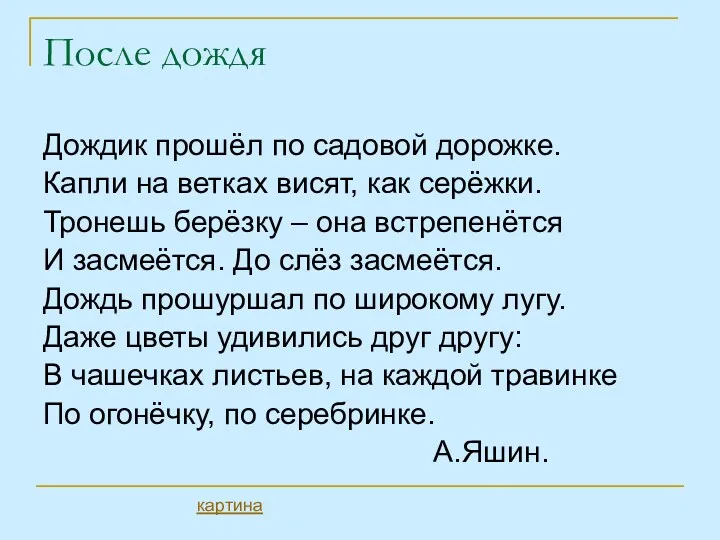 После дождя

Дождик прошёл по садовой дорожке.
Капли на ветках висят, как серёжки.
Тронешь берёзку – она встрепенётся
И засмеётся. До слёз засмеётся.
Дождь прошуршал по широкому лугу.
Даже цветы удивились друг другу:
В чашечках листьев, на каждой травинке
По огонёчку, по серебринке.
А.Яшин.

картина